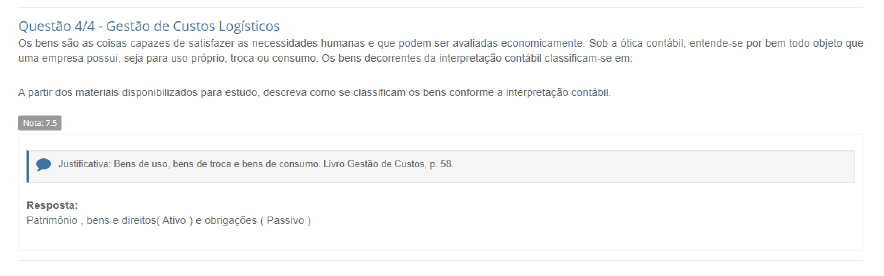 Questão 4/4 - Gestão de Custos Logísticos

Os bens são as coisas capazes de satisfazer as necessidades humanas e que podem ser avaliadas economicamente. Sob a ótica contábil, entende-se por bem todo objeto que uma empresa possui, seja para uso próprio, troca ou consumo. Os bens decorrentes da interpretação contábil classificam-se em:

A partir dos materiais disponibilizados para estudo, descreva como se classificam os bens conforme a interpretação contábil.

Nota: 7.5

Justificativa: Bens de uso, bens de troca e bens de consumo. Livro Gestão de Custos, p. 58.

Resposta:
Patrimônio , bens e direitos( Ativo ) e obrigações ( Passivo )